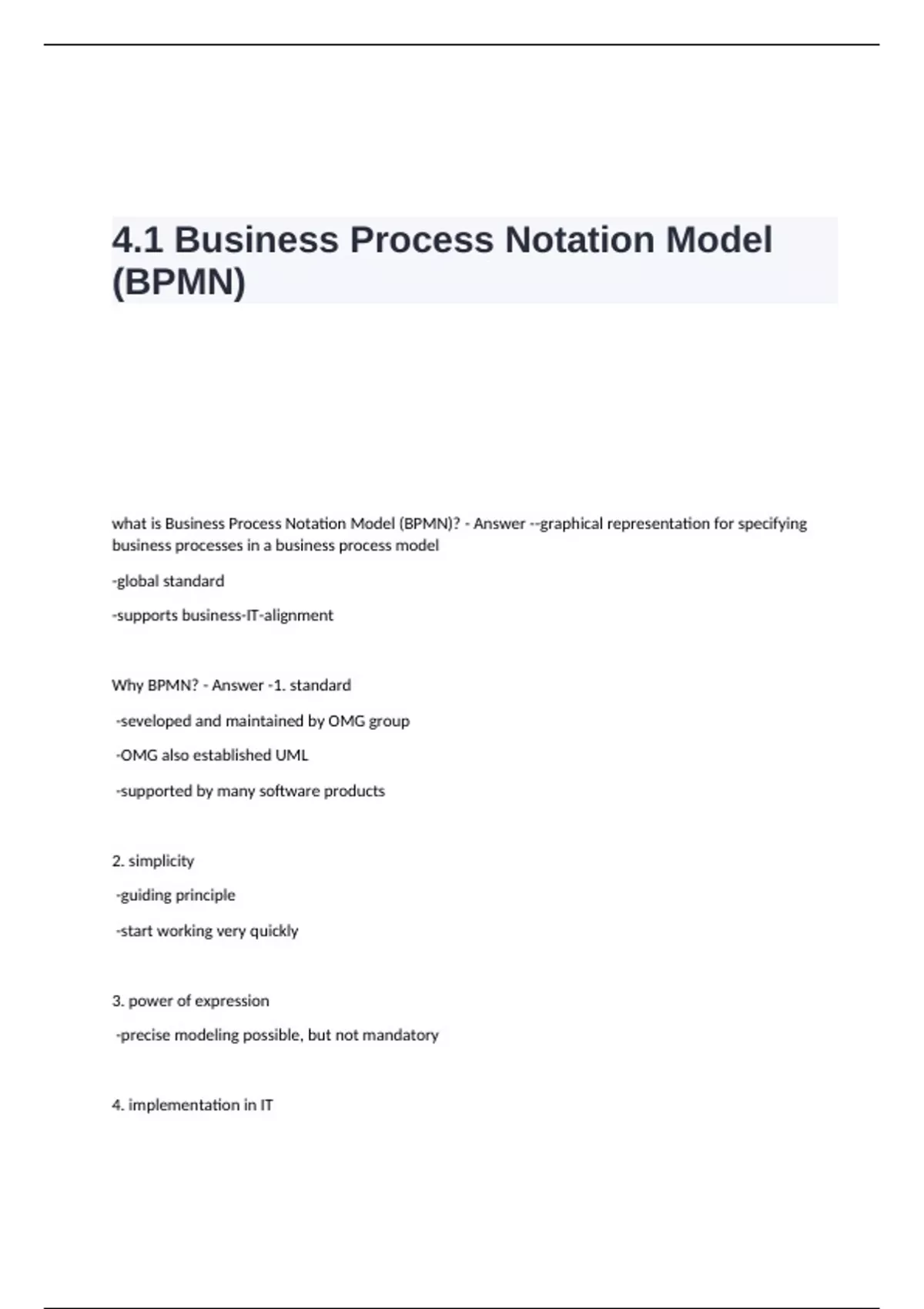 4.1 Business Process Notation Model (BPMN)

what is Business Process Notation Model (BPMN)? - Answer --graphical representation for specifying business processes in a business process model

-global standard

-supports business-IT-alignment

Why BPMN? - Answer -1. standard

-seveloped and maintained by OMG group

-OMG also established UML

-supported by many software products

2. simplicity

-guiding principle

-start working very quickly

3. power of expression

-precise modeling possible, but not mandatory

4. implementation in IT